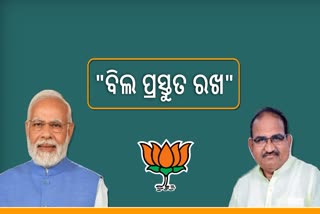 "ବିଲ ପ୍ରସ୍ତୁତ ରଖ"